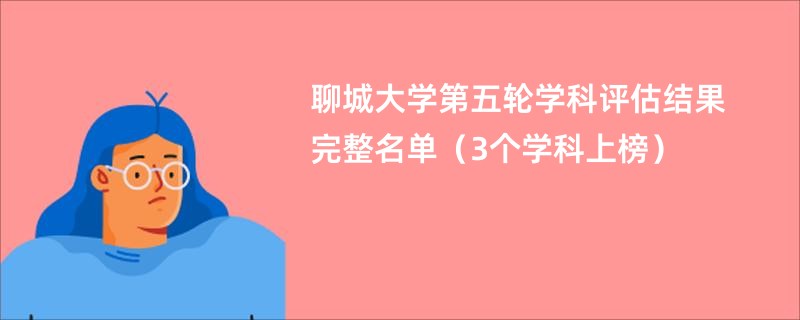 聊城大学第五轮学科评估结果完整名单（3个学科上榜）